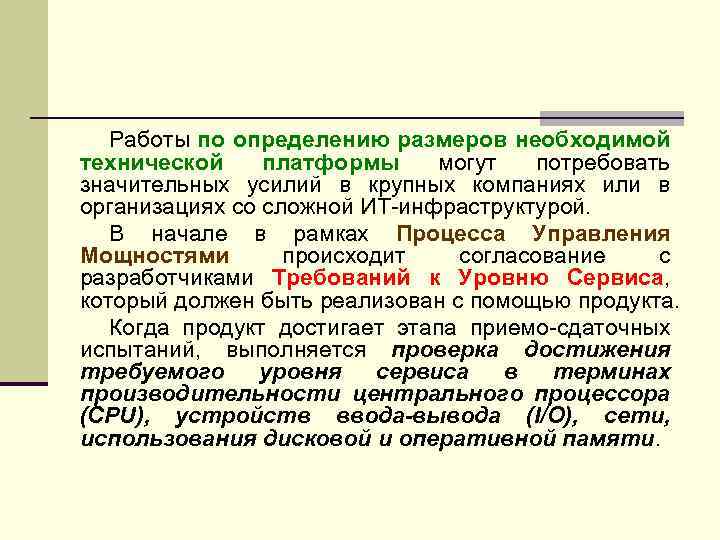 Работы по определению размеров необходимой технической платформы могут потребовать значительных усилий в крупных компаниях или в организациях со сложной ИТ-инфраструктурой.

В начале в рамках Процесса Управления Мощностями происходит согласование с разработчиками Требований к Уровню Сервиса, который должен быть реализован с помощью продукта.

Когда продукт достигает этапа приемо-сдаточных испытаний, выполняется проверка достижения требуемого уровня сервиса в терминах производительности центрального процессора (CPU), устройств ввода-вывода (I/O), сети, использования дисковой и оперативной памяти.